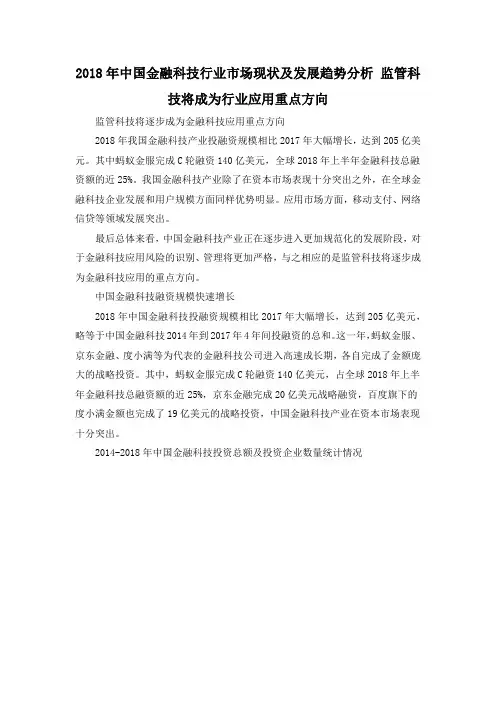 2018 年中国金融科技行业市场现状及发展趋势分析 监管科技将成为行业应用重点方向

监管科技将逐步成为金融科技应用重点方向

2018 年我国金融科技产业投融资规模相比 2017 年大幅增长，达到 205 亿美元。其中蚂蚁金服完成 C 轮融资 140 亿美元，全球 2018 年上半年金融科技总融资额的近 25%，我国金融科技产业除了在资本市场表现十分突出之外，在全球金融科技企业发展和用户规模方面同样优势明显。应用市场方面，移动支付、网络信贷等领域发展突出。

最后总体来看，中国金融科技产业正在逐步进入更加规范化的发展阶段，对于金融科技应用风险的识别、管理将更加严格，与之相应的是监管科技将逐步成为金融科技应用的重点方向。

中国金融科技融资规模快速增长

2018 年中国金融科技投融资规模相比 2017 年大幅增长，达到 205 亿美元，略等于中国金融科技 2014 年到 2017 年 4 年间投融资的总和。这一年，蚂蚁金服、京东金融、度小满等为代表的金融科技公司进入高速成长期，各自完成了金额庞大的战略投资。其中，蚂蚁金服完成 C 轮融资 140 亿美元，占全球 2018 年上半年金融科技总融资额的近 25%，京东金融完成 20 亿美元战略融资，百度旗下的度小满金额也完成了 19 亿美元的战略投资，中国金融科技产业在资本市场表现十分突出。

2014-2018 年中国金融科技投资总额及投资企业数量统计情况